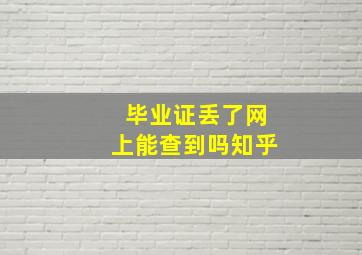 毕业证丢了网上能查到吗知乎